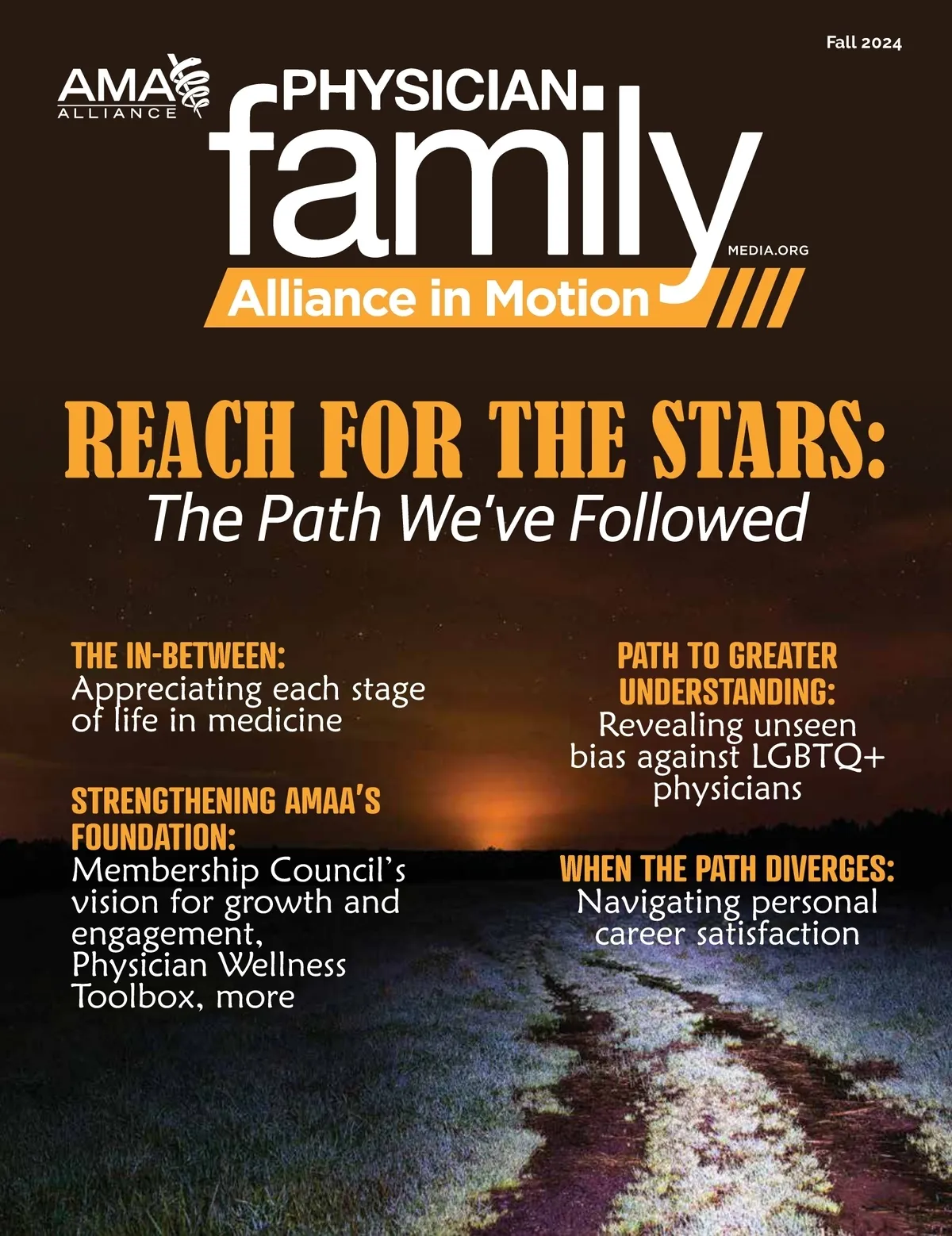 Fall 2024

AMA ALLIANCE

PHYSICIAN family MEDIA.ORG

Alliance in Motion

REACH FOR THE STARS:
The Path We've Followed

THE IN-BETWEEN:
Appreciating each stage of life in medicine

STRENGTHENING AMAA'S FOUNDATION:
Membership Council's vision for growth and engagement, Physician Wellness Toolbox, more

PATH TO GREATER UNDERSTANDING:
Revealing unseen bias against LGBTQ+ physicians

WHEN THE PATH DIVERGES:
Navigating personal career satisfaction